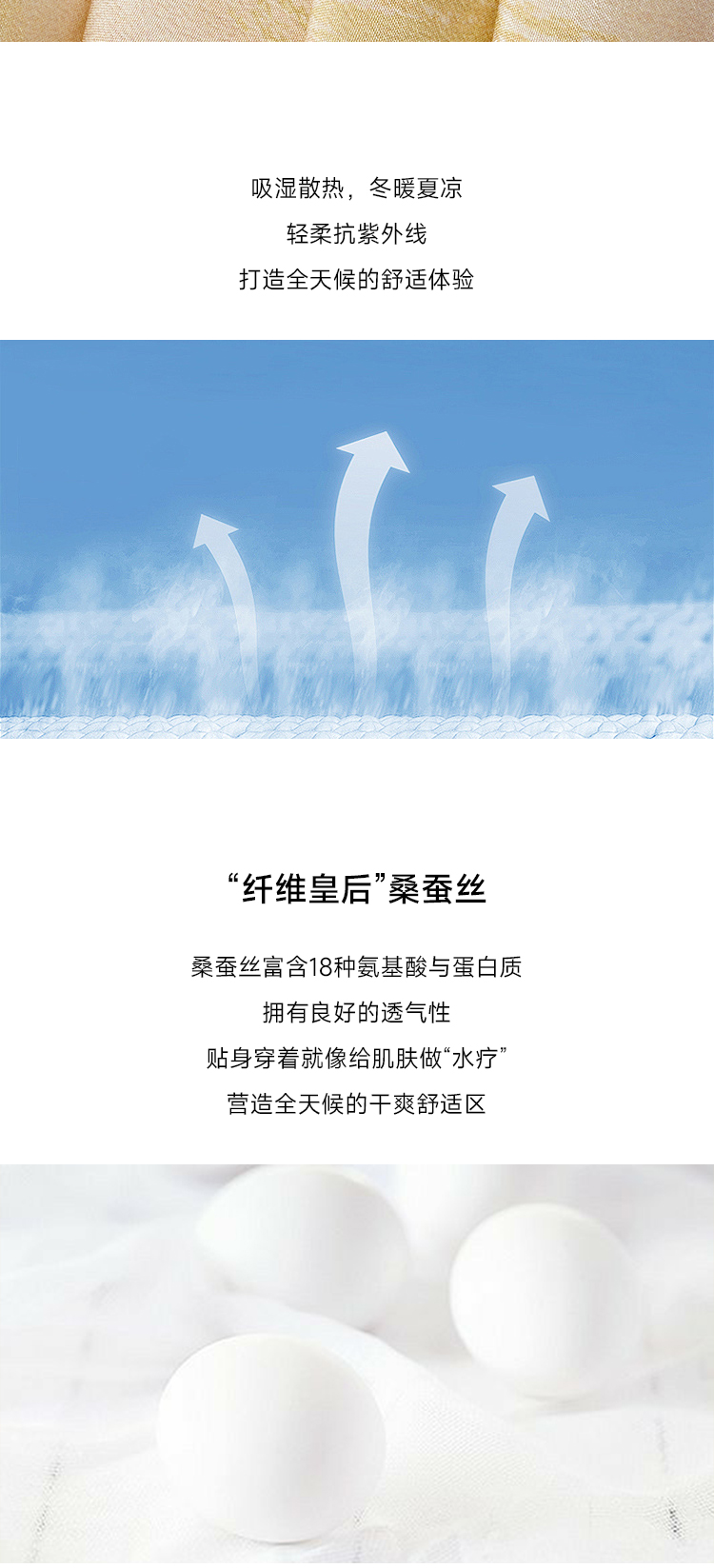 吸湿散热，冬暖夏凉

轻柔抗紫外线

打造全天候的舒适体验

“纤维皇后”桑蚕丝

桑蚕丝富含18种氨基酸与蛋白质

拥有良好的透气性

贴身穿着就像给肌肤做“水疗”

营造全天候的干爽舒适区